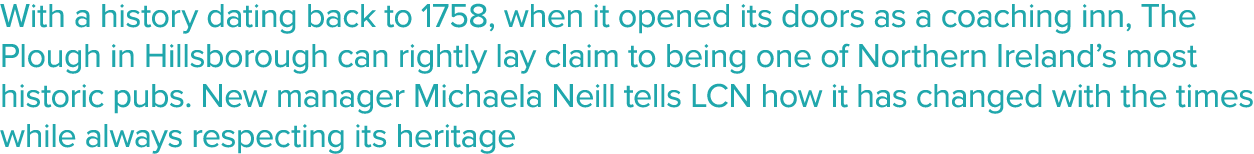 With a history dating back to 1758, when it opened its doors as a coaching inn, The Plough in Hillsborough can rightly lay claim to being one of Northern Ireland's most historic pubs. New manager Michaela Neill tells LCN how it has changed with the times while always respecting its heritage